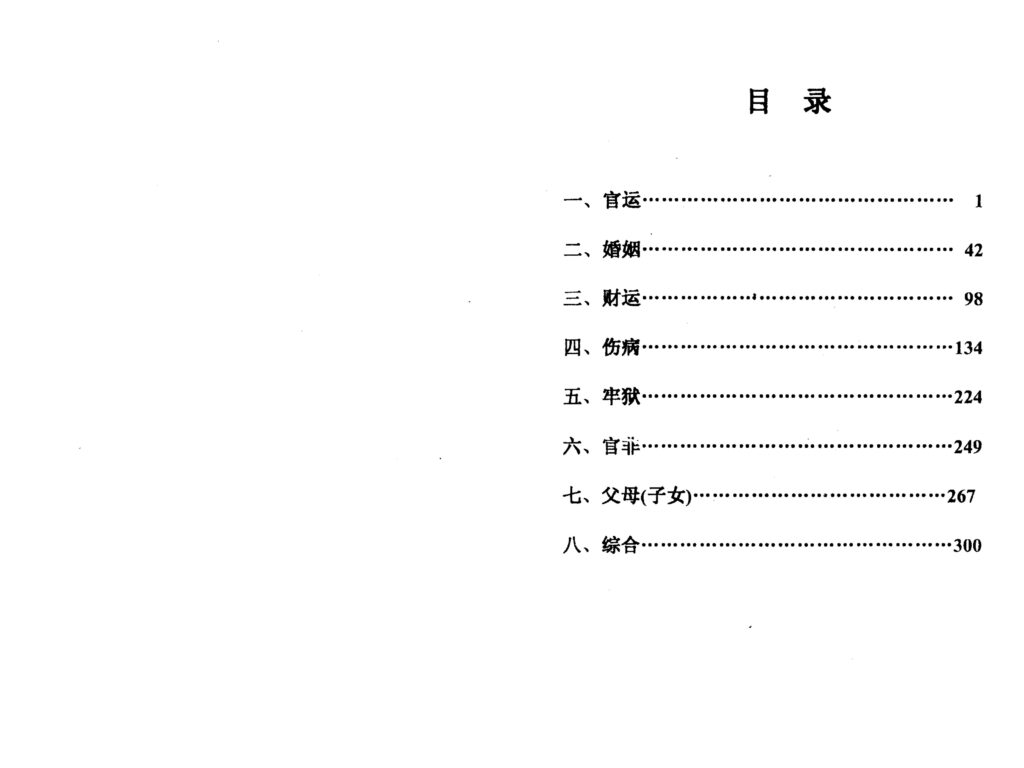 目 录

一、官运 1

二、婚姻 42

三、财运 98

四、伤病 134

五、牢狱 224

六、官非 249

七、父母(子女) 267

八、综合 300